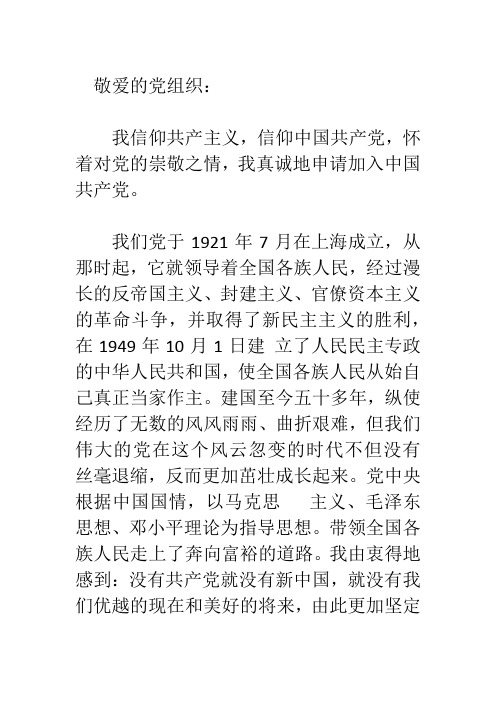 敬爱的党组织：

我信仰共产主义，信仰中国共产党，怀着对党的崇敬之情，我真诚地申请加入中国共产党。

我们党于 1921 年 7 月在上海成立，从那时起，它就领导着全国各族人民，经过漫长的反帝国主义、封建主义、官僚资本主义的革命斗争，并取得了新民主主义的胜利，在 1949 年 10 月 1 日建 立了人民民主专政的中华人民共和国，使全国各族人民从始自己真正当家作主。建国至今五十多年，纵使经历了无数的风风雨雨、曲折艰难，但我们伟大的党在这个风云忽变的时代不但没有丝毫退缩，反而更加茁壮成长起来。党中央根据中国国情，以马克思　主义、毛泽东思想、邓小平理论为指导思想。带领全国各族人民走上了奔向富裕的道路。我由衷得地感到：没有共产党就没有新中国，就没有我们优越的现在和美好的将来，由此更加坚定